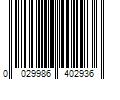 0 029986 402936